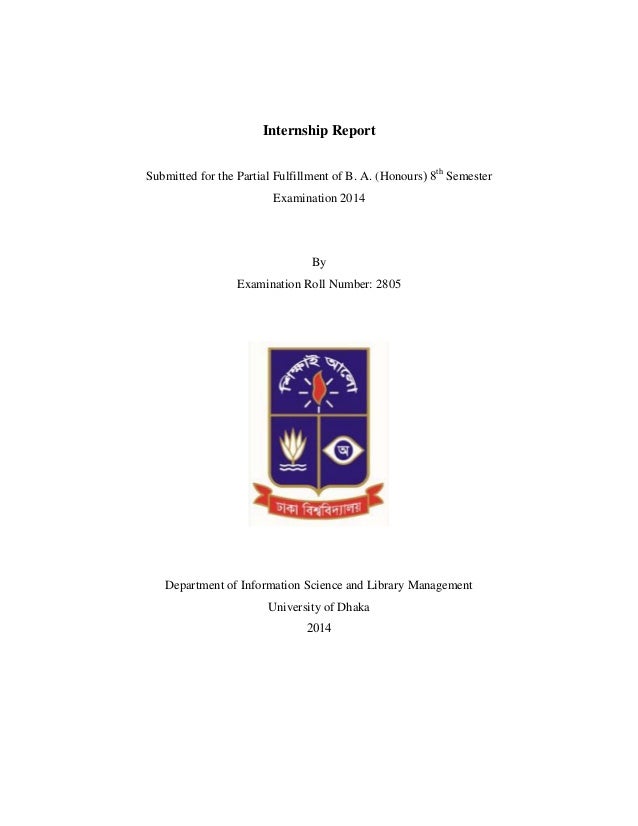 Internship Report

Submitted for the Partial Fulfillment of B. A. (Honours) 8$^{th}$ Semester Examination 2014

By
Examination Roll Number: 2805

শিক্ষাই আলো

অ

ঢাকা বিশ্ববিদ্যালয়

Department of Information Science and Library Management
University of Dhaka
2014